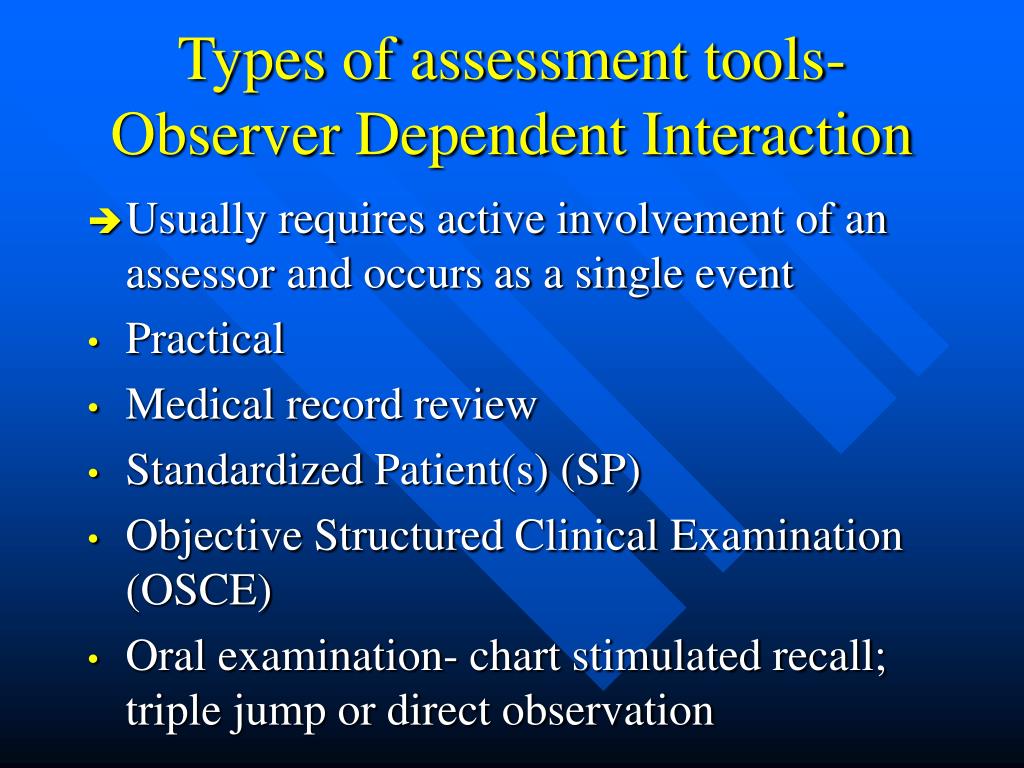 Types of assessment tools- Observer Dependent Interaction

➔ Usually requires active involvement of an assessor and occurs as a single event

• Practical
• Medical record review
• Standardized Patient(s) (SP)
• Objective Structured Clinical Examination (OSCE)
• Oral examination- chart stimulated recall; triple jump or direct observation